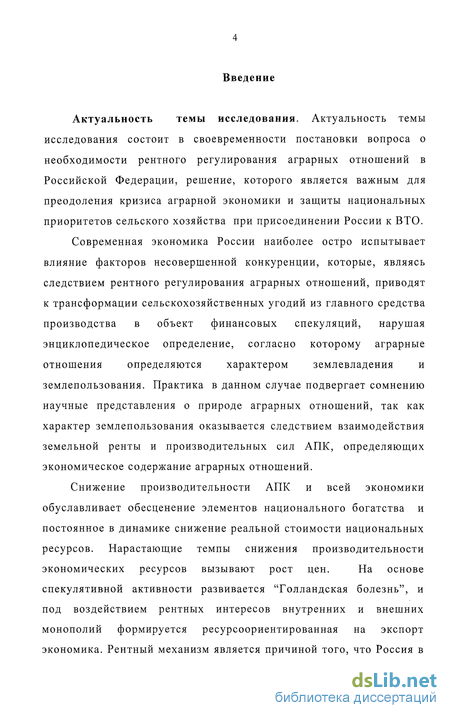 4

Введение

Актуальность темы исследования. Актуальность темы исследования состоит в своевременности постановки вопроса о необходимости рентного регулирования аграрных отношений в Российской Федерации, решение, которого является важным для преодоления кризиса аграрной экономики и защиты национальных приоритетов сельского хозяйства при присоединении России к ВТО.

Современная экономика России наиболее остро испытывает влияние факторов несовершенной конкуренции, которые, являясь следствием рентного регулирования аграрных отношений, приводят к трансформации сельскохозяйственных угодий из главного средства производства в объект финансовых спекуляций, нарушая энциклопедическое определение, согласно которому аграрные отношения определяются характером землевладения и землепользования. Практика в данном случае подвергает сомнению научные представления о природе аграрных отношений, так как характер землепользования оказывается следствием взаимодействия земельной ренты и производительных сил АПК, определяющих экономическое содержание аграрных отношений.

Снижение производительности АПК и всей экономики обуславливает обесценение элементов национального богатства и постоянное в динамике снижение реальной стоимости национальных ресурсов. Нарастающие темпы снижения производительности экономических ресурсов вызывают рост цен. На основе спекулятивной активности развивается “Голландская болезнь”, и под воздействием рентных интересов внутренних и внешних монополий формируется ресурсоориентированная на экспорт экономика. Рентный механизм является причиной того, что Россия в

dsLib.net
библиотека диссертаций